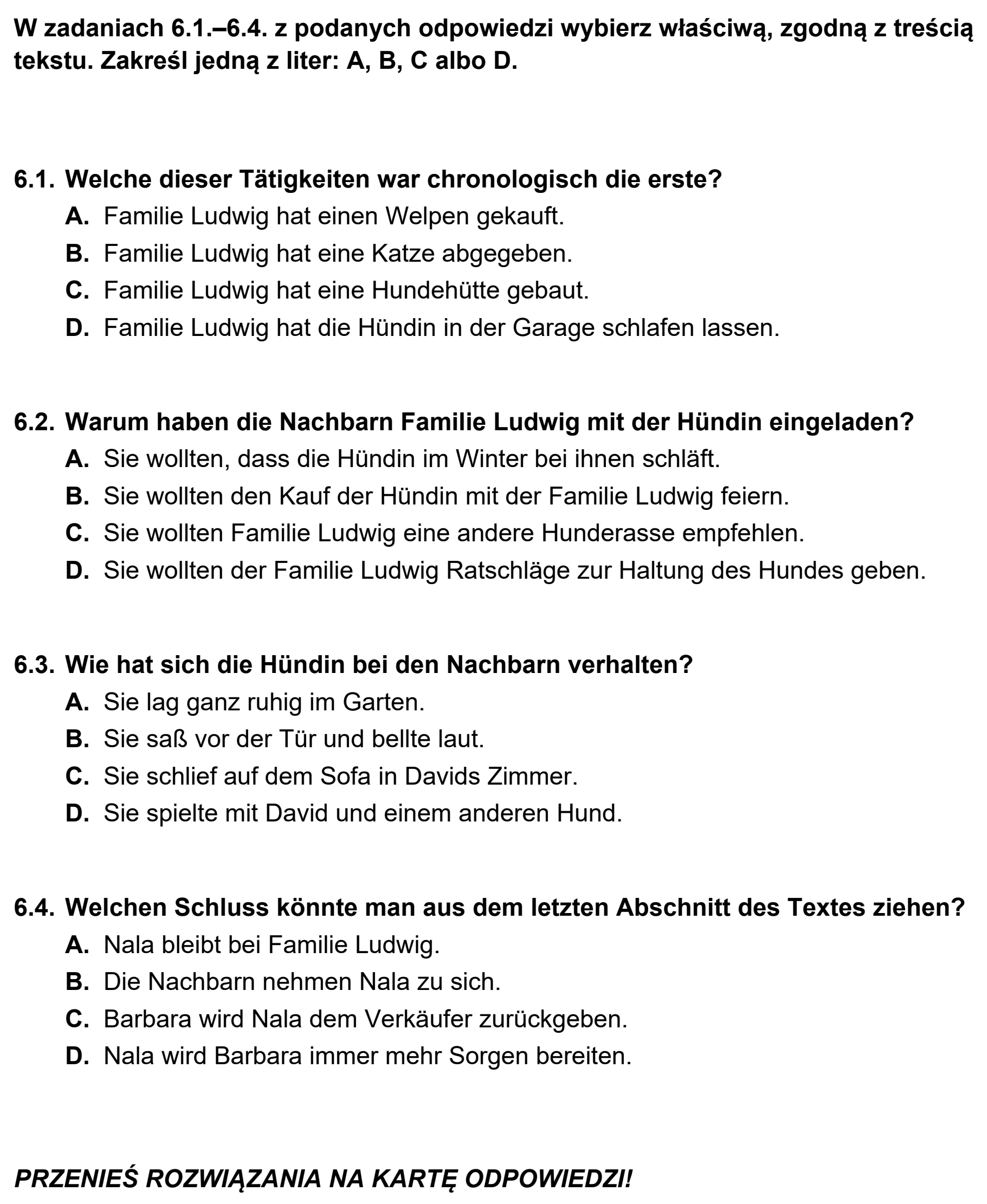 W zadaniach 6.1.–6.4. z podanych odpowiedzi wybierz właściwą, zgodną z treścią tekstu. Zakreśl jedną z liter: A, B, C albo D.

6.1. Welche dieser Tätigkeiten war chronologisch die erste?
A. Familie Ludwig hat einen Welpen gekauft.
B. Familie Ludwig hat eine Katze abgegeben.
C. Familie Ludwig hat eine Hundehütte gebaut.
D. Familie Ludwig hat die Hündin in der Garage schlafen lassen.

6.2. Warum haben die Nachbarn Familie Ludwig mit der Hündin eingeladen?
A. Sie wollten, dass die Hündin im Winter bei ihnen schläft.
B. Sie wollten den Kauf der Hündin mit der Familie Ludwig feiern.
C. Sie wollten Familie Ludwig eine andere Hunderasse empfehlen.
D. Sie wollten der Familie Ludwig Ratschläge zur Haltung des Hundes geben.

6.3. Wie hat sich die Hündin bei den Nachbarn verhalten?
A. Sie lag ganz ruhig im Garten.
B. Sie saß vor der Tür und bellte laut.
C. Sie schlief auf dem Sofa in Davids Zimmer.
D. Sie spielte mit David und einem anderen Hund.

6.4. Welchen Schluss könnte man aus dem letzten Abschnitt des Textes ziehen?
A. Nala bleibt bei Familie Ludwig.
B. Die Nachbarn nehmen Nala zu sich.
C. Barbara wird Nala dem Verkäufer zurückgeben.
D. Nala wird Barbara immer mehr Sorgen bereiten.

PRZENIEŚ ROZWIĄZANIA NA KARTĘ ODPOWIEDZI!